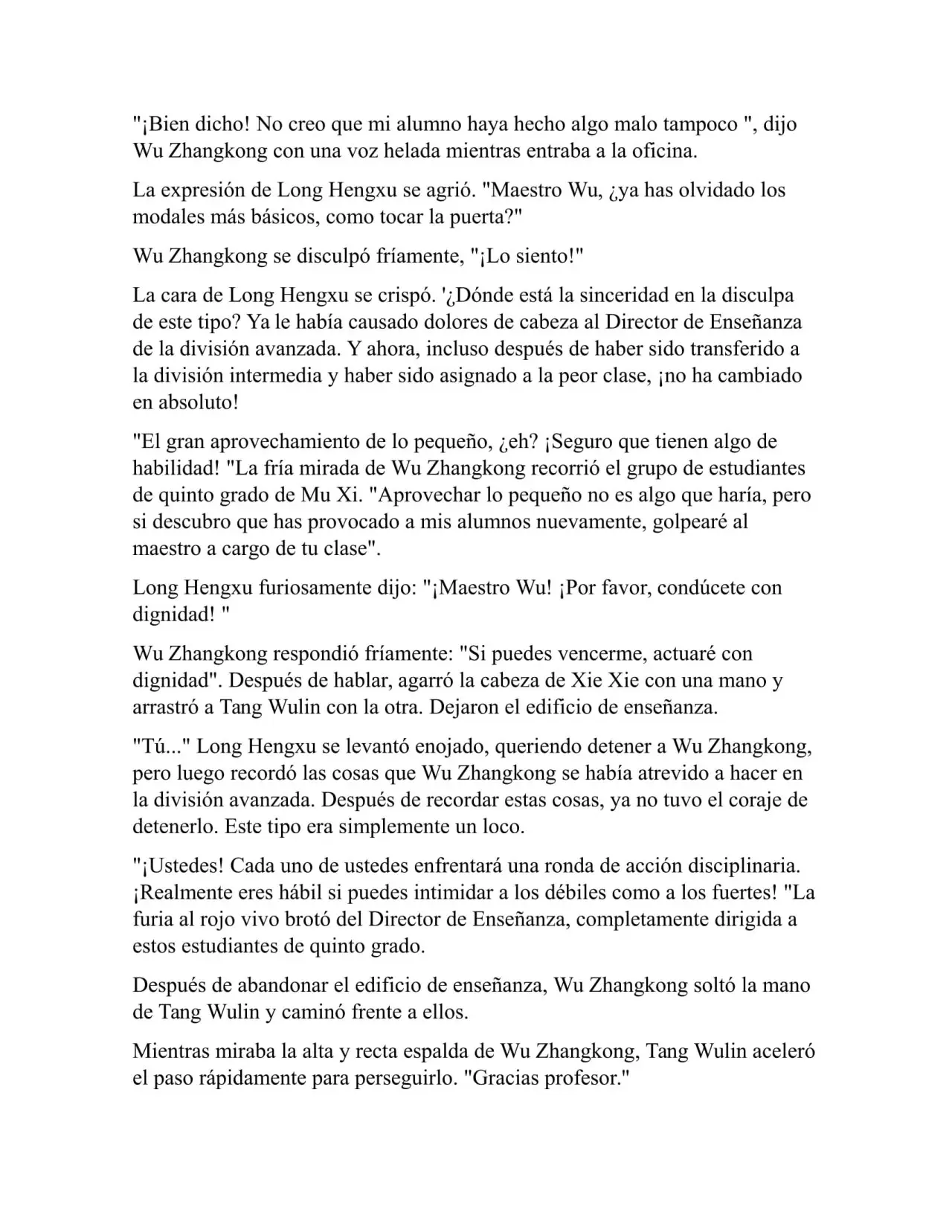 "¡Bien dicho! No creo que mi alumno haya hecho algo malo tampoco ", dijo Wu Zhangkong con una voz helada mientras entraba a la oficina.

La expresión de Long Hengxu se agrió. "Maestro Wu, ¿ya has olvidado los modales más básicos, como tocar la puerta?"

Wu Zhangkong se disculpó fríamente, "¡Lo siento!"

La cara de Long Hengxu se crispó. '¿Dónde está la sinceridad en la disculpa de este tipo? Ya le había causado dolores de cabeza al Director de Enseñanza de la división avanzada. Y ahora, incluso después de haber sido transferido a la división intermedia y haber sido asignado a la peor clase, ¡no ha cambiado en absoluto!

"El gran aprovechamiento de lo pequeño, ¿eh? ¡Seguro que tienen algo de habilidad! "La fría mirada de Wu Zhangkong recorrió el grupo de estudiantes de quinto grado de Mu Xi. "Aprovechar lo pequeño no es algo que haría, pero si descubro que has provocado a mis alumnos nuevamente, golpearé al maestro a cargo de tu clase".

Long Hengxu furiosamente dijo: "¡Maestro Wu! ¡Por favor, condúcete con dignidad! "

Wu Zhangkong respondió fríamente: "Si puedes vencerme, actuaré con dignidad". Después de hablar, agarró la cabeza de Xie Xie con una mano y arrastró a Tang Wulin con la otra. Dejaron el edificio de enseñanza.

"Tú..." Long Hengxu se levantó enojado, queriendo detener a Wu Zhangkong, pero luego recordó las cosas que Wu Zhangkong se había atrevido a hacer en la división avanzada. Después de recordar estas cosas, ya no tuvo el coraje de detenerlo. Este tipo era simplemente un loco.

"¡Ustedes! Cada uno de ustedes enfrentará una ronda de acción disciplinaria. ¡Realmente eres hábil si puedes intimidar a los débiles como a los fuertes! "La furia al rojo vivo brotó del Director de Enseñanza, completamente dirigida a estos estudiantes de quinto grado.

Después de abandonar el edificio de enseñanza, Wu Zhangkong soltó la mano de Tang Wulin y caminó frente a ellos.

Mientras miraba la alta y recta espalda de Wu Zhangkong, Tang Wulin aceleró el paso rápidamente para perseguirlo. "Gracias profesor."